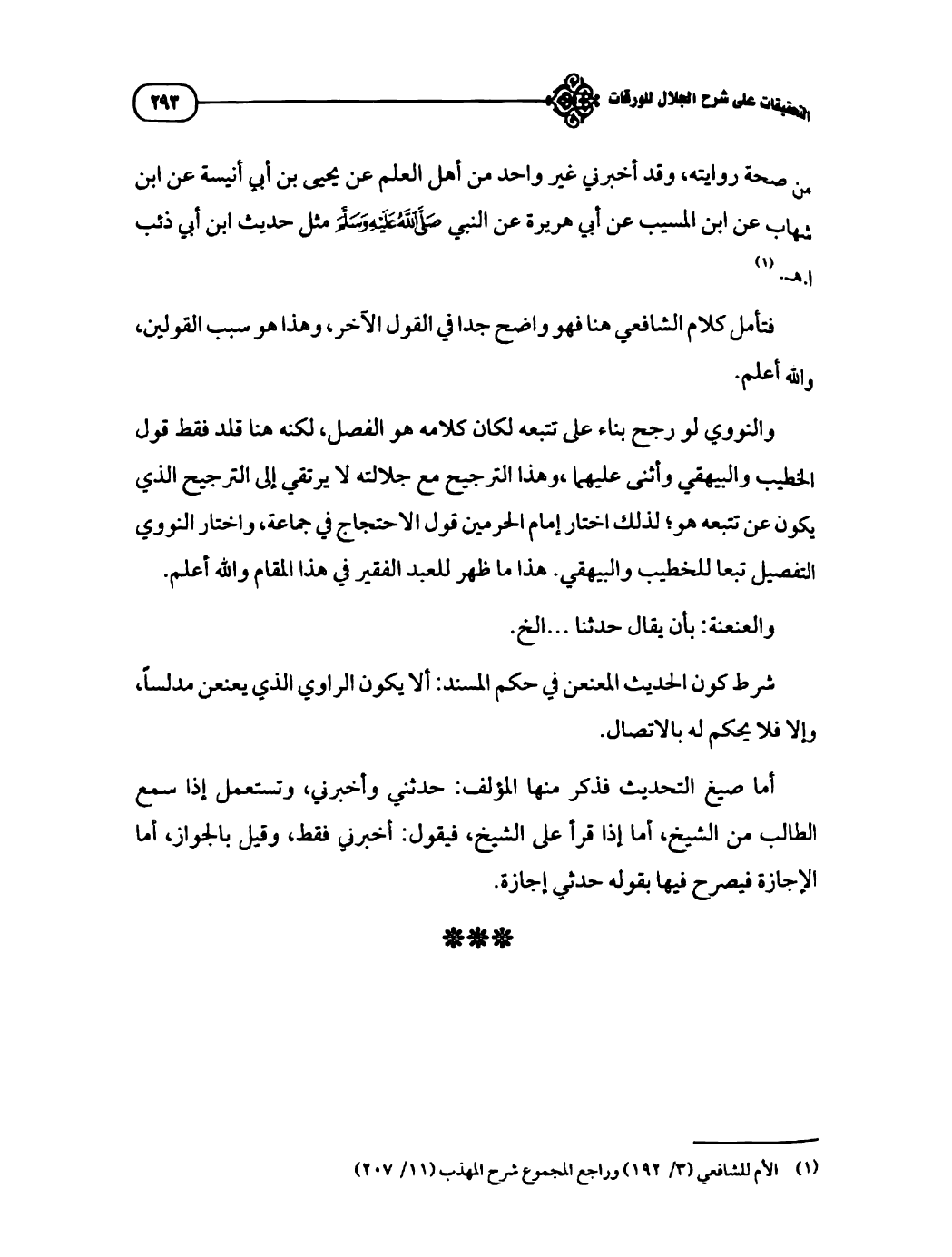 التعقيبات على شرح الجلال للورقات ٢٩٣

من صحة روايته، وقد أخبرني غير واحد من أهل العلم عن يحيى بن أبي أنيسة عن ابن شهاب عن ابن المسيب عن أبي هريرة عن النبي صَلَّى اللَّهُ عَلَيْهِ وَسَلَّمَ مثل حديث ابن أبي ذئب ا.هـ. (١)

فتأمل كلام الشافعي هنا فهو واضح جدا في القول الآخر، وهذا هو سبب القولين، والله أعلم.

والنووي لو رجح بناء على تتبعه لكان كلامه هو الفصل، لكنه هنا قلد فقط قول الخطيب والبيهقي وأثنى عليهما ،وهذا الترجيح مع جلالته لا يرتقي إلى الترجيح الذي يكون عن تتبعه هو؛ لذلك اختار إمام الحرمين قول الاحتجاج في جماعة، واختار النووي التفصيل تبعا للخطيب والبيهقي. هذا ما ظهر للعبد الفقير في هذا المقام والله أعلم.

والعنعنة: بأن يقال حدثنا ...الخ.

شرط كون الحديث المعنعن في حكم المسند: ألا يكون الراوي الذي يعنعن مدلساً، وإلا فلا يحكم له بالاتصال.

أما صيغ التحديث فذكر منها المؤلف: حدثني وأخبرني، وتستعمل إذا سمع الطالب من الشيخ، أما إذا قرأ على الشيخ، فيقول: أخبرني فقط، وقيل بالجواز، أما الإجازة فيصرح فيها بقوله حدثني إجازة.

***

(١) الأم للشافعي (٣/ ١٩٢) وراجع المجموع شرح المهذب (١١/ ٢٠٧)